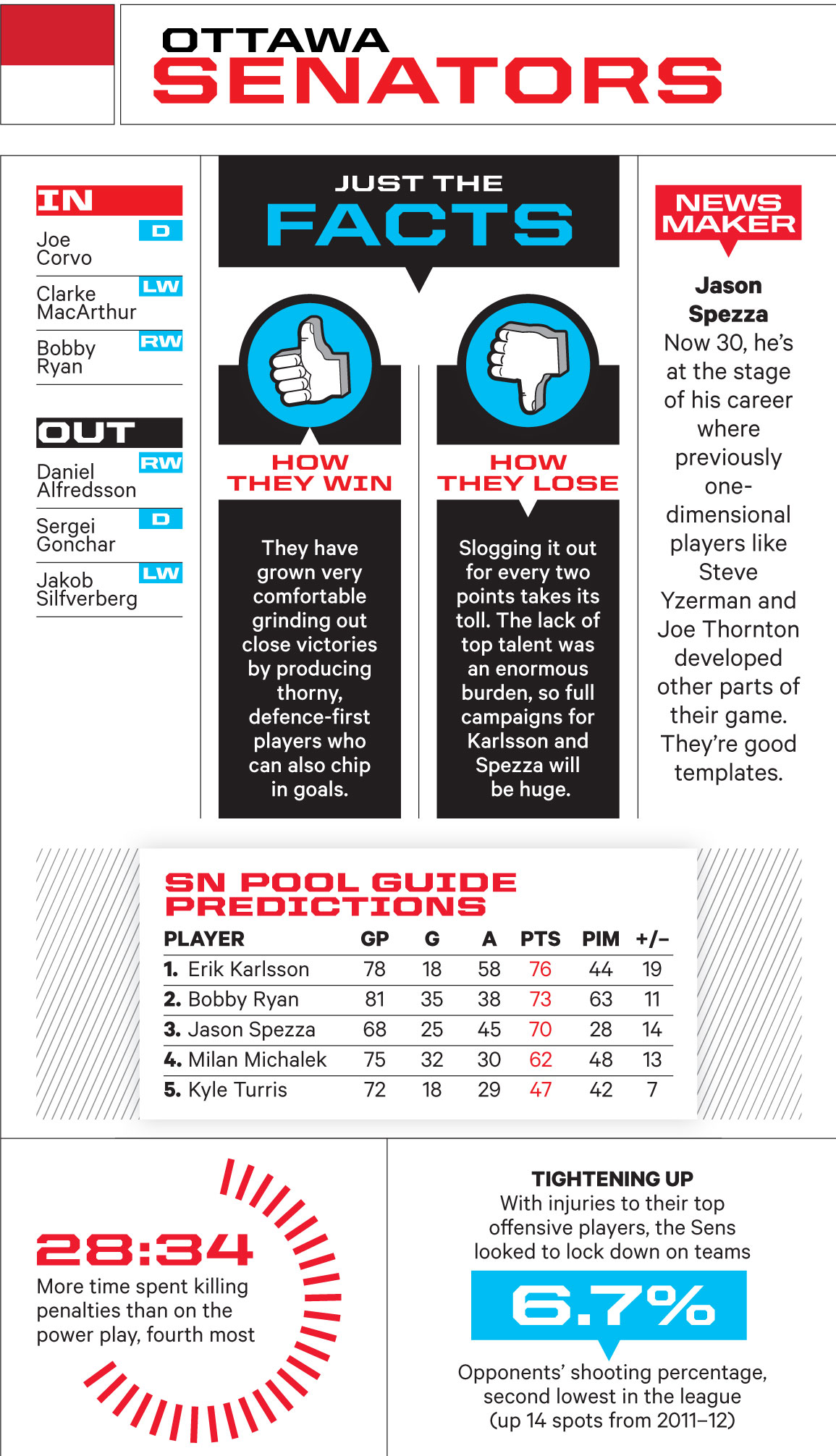 OTTAWA
SENATORS

IN

Joe Corvo D

Clarke MacArthur LW

Bobby Ryan RW

OUT

Daniel Alfredsson RW

Sergei Gonchar D

Jakob Silfverberg LW

JUST THE
FACTS

HOW THEY WIN

They have grown very comfortable grinding out close victories by producing thorny, defence-first players who can also chip in goals.

HOW THEY LOSE

Slogging it out for every two points takes its toll. The lack of top talent was an enormous burden, so full campaigns for Karlsson and Spezza will be huge.

NEWS MAKER

Jason Spezza
Now 30, he's at the stage of his career where previously one-dimensional players like Steve Yzerman and Joe Thornton developed other parts of their game. They're good templates.

SN POOL GUIDE PREDICTIONS

| PLAYER | GP | G | A | PTS | PIM | +/– |
|---|---|---|---|---|---|---|
| 1. Erik Karlsson | 78 | 18 | 58 | 76 | 44 | 19 |
| 2. Bobby Ryan | 81 | 35 | 38 | 73 | 63 | 11 |
| 3. Jason Spezza | 68 | 25 | 45 | 70 | 28 | 14 |
| 4. Milan Michalek | 75 | 32 | 30 | 62 | 48 | 13 |
| 5. Kyle Turris | 72 | 18 | 29 | 47 | 42 | 7 |

28:34
More time spent killing penalties than on the power play, fourth most

TIGHTENING UP
With injuries to their top offensive players, the Sens looked to lock down on teams

6.7%

Opponents' shooting percentage, second lowest in the league (up 14 spots from 2011–12)